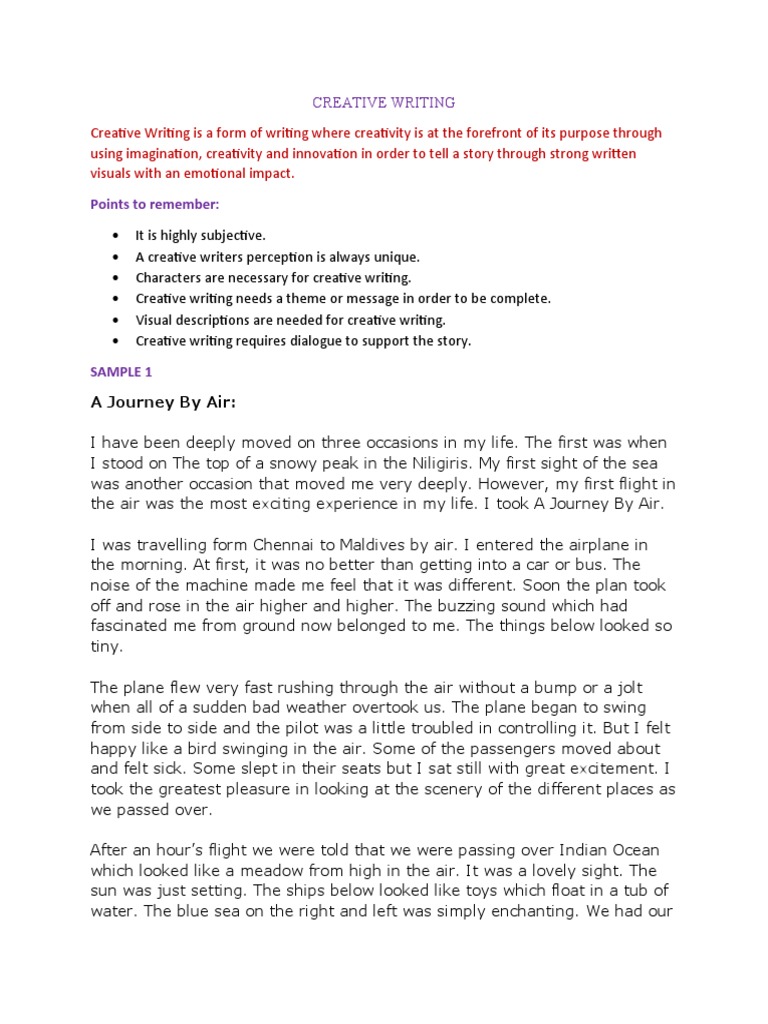 CREATIVE WRITING

Creative Writing is a form of writing where creativity is at the forefront of its purpose through using imagination, creativity and innovation in order to tell a story through strong written visuals with an emotional impact.

Points to remember:

• It is highly subjective.
• A creative writers perception is always unique.
• Characters are necessary for creative writing.
• Creative writing needs a theme or message in order to be complete.
• Visual descriptions are needed for creative writing.
• Creative writing requires dialogue to support the story.

SAMPLE 1

A Journey By Air:

I have been deeply moved on three occasions in my life. The first was when I stood on The top of a snowy peak in the Niligiris. My first sight of the sea was another occasion that moved me very deeply. However, my first flight in the air was the most exciting experience in my life. I took A Journey By Air.

I was travelling form Chennai to Maldives by air. I entered the airplane in the morning. At first, it was no better than getting into a car or bus. The noise of the machine made me feel that it was different. Soon the plan took off and rose in the air higher and higher. The buzzing sound which had fascinated me from ground now belonged to me. The things below looked so tiny.

The plane flew very fast rushing through the air without a bump or a jolt when all of a sudden bad weather overtook us. The plane began to swing from side to side and the pilot was a little troubled in controlling it. But I felt happy like a bird swinging in the air. Some of the passengers moved about and felt sick. Some slept in their seats but I sat still with great excitement. I took the greatest pleasure in looking at the scenery of the different places as we passed over.

After an hour's flight we were told that we were passing over Indian Ocean which looked like a meadow from high in the air. It was a lovely sight. The sun was just setting. The ships below looked like toys which float in a tub of water. The blue sea on the right and left was simply enchanting. We had our